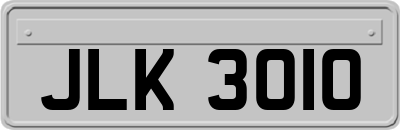 JLK 3010